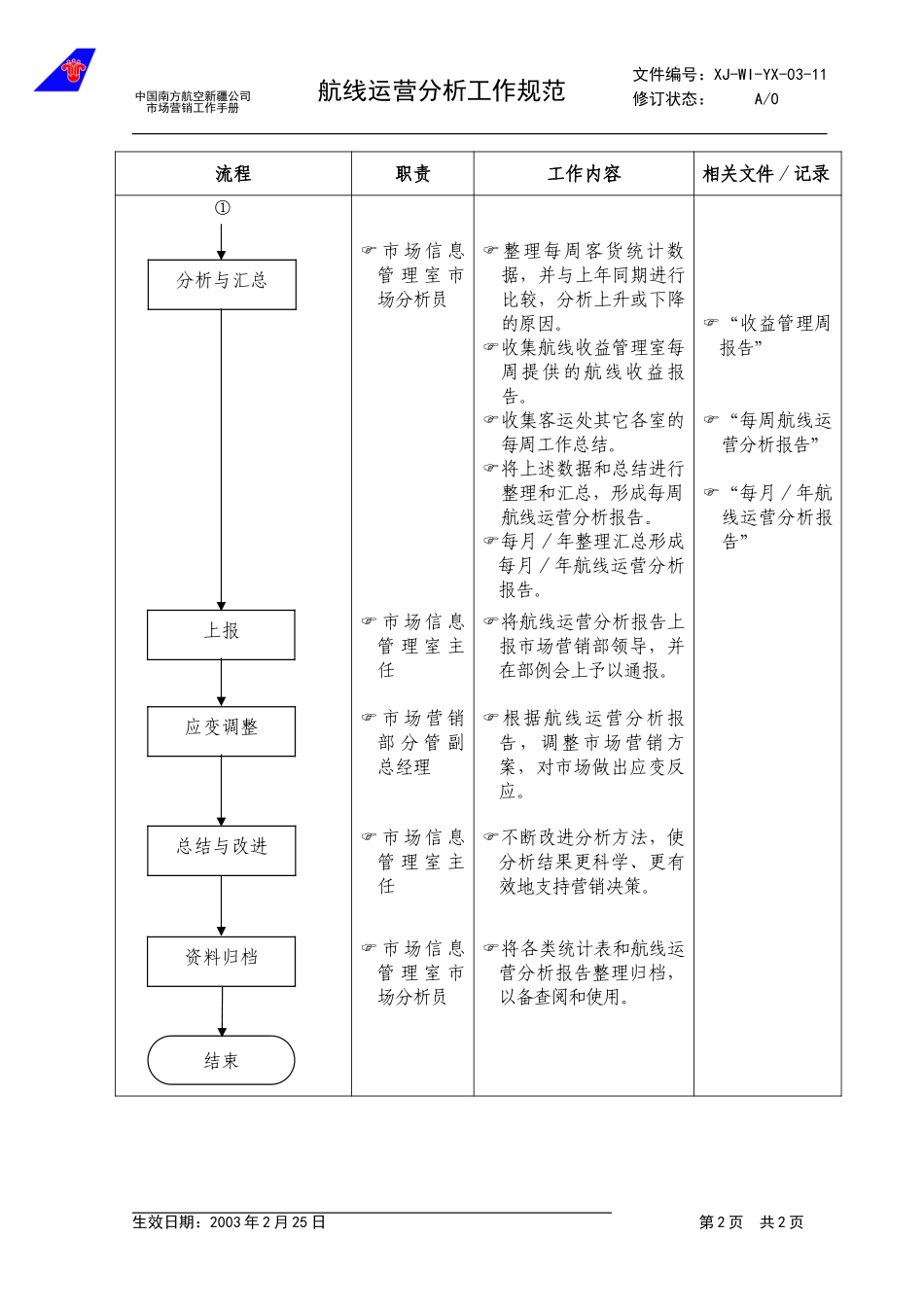 中国南方航空新疆公司
市场营销工作手册

航线运营分析工作规范

文件编号：XJ-WI-YX-03-11
修订状态：　A/0

| 流程 | 职责 | 工作内容 | 相关文件／记录 |
|---|---|---|---|
| ① 分析与汇总 | ☞市场信息管理室市场分析员 | ☞整理每周客货统计数据，并与上年同期进行比较，分析上升或下降的原因。 ☞收集航线收益管理室每周提供的航线收益报告。 ☞收集客运处其它各室的每周工作总结。 ☞将上述数据和总结进行整理和汇总，形成每周航线运营分析报告。 ☞每月／年整理汇总形成每月／年航线运营分析报告。 | ☞“收益管理周报告” ☞“每周航线运营分析报告” ☞“每月／年航线运营分析报告” |
| 上报 | ☞市场信息管理室主任 | ☞将航线运营分析报告上报市场营销部领导，并在部例会上予以通报。 | |
| 应变调整 | ☞市场营销部分管副总经理 | ☞根据航线运营分析报告，调整市场营销方案，对市场做出应变反应。 | |
| 总结与改进 | ☞市场信息管理室主任 | ☞不断改进分析方法，使分析结果更科学、更有效地支持营销决策。 | |
| 资料归档 | ☞市场信息管理室市场分析员 | ☞将各类统计表和航线运营分析报告整理归档，以备查阅和使用。 | |
| 结束 | | | |

生效日期：2003年2月25日　　第2页　共2页